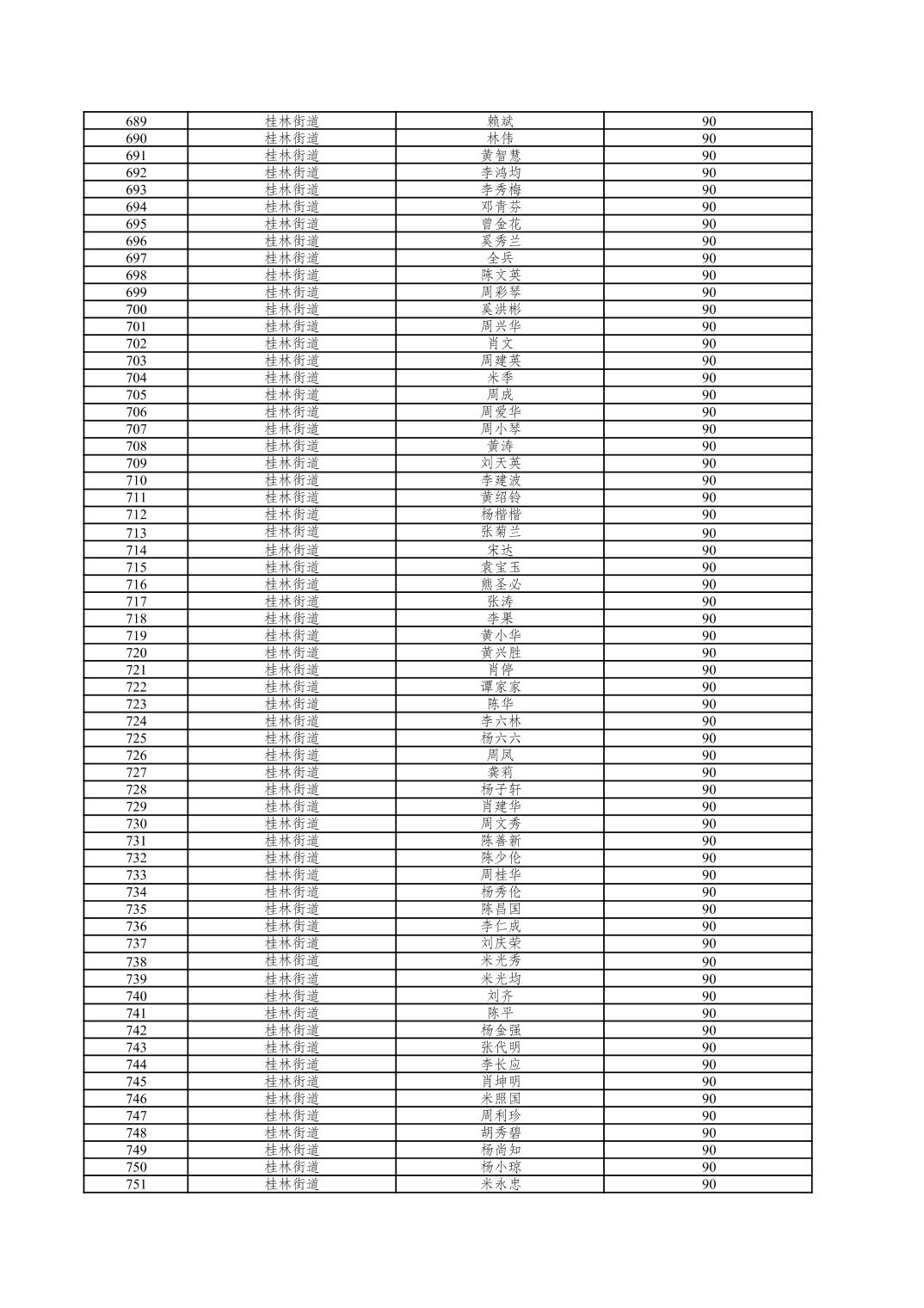 | 689 | 桂林街道 | 赖斌 | 90 |
|---|---|---|---|
| 690 | 桂林街道 | 林伟 | 90 |
| 691 | 桂林街道 | 黄智慧 | 90 |
| 692 | 桂林街道 | 李鸿均 | 90 |
| 693 | 桂林街道 | 李秀梅 | 90 |
| 694 | 桂林街道 | 邓青芬 | 90 |
| 695 | 桂林街道 | 曾金花 | 90 |
| 696 | 桂林街道 | 奚秀兰 | 90 |
| 697 | 桂林街道 | 全兵 | 90 |
| 698 | 桂林街道 | 陈文英 | 90 |
| 699 | 桂林街道 | 周彩琴 | 90 |
| 700 | 桂林街道 | 奚洪彬 | 90 |
| 701 | 桂林街道 | 周兴华 | 90 |
| 702 | 桂林街道 | 肖文 | 90 |
| 703 | 桂林街道 | 周建英 | 90 |
| 704 | 桂林街道 | 米季 | 90 |
| 705 | 桂林街道 | 周成 | 90 |
| 706 | 桂林街道 | 周爱华 | 90 |
| 707 | 桂林街道 | 周小琴 | 90 |
| 708 | 桂林街道 | 黄涛 | 90 |
| 709 | 桂林街道 | 刘天英 | 90 |
| 710 | 桂林街道 | 李建波 | 90 |
| 711 | 桂林街道 | 黄绍铃 | 90 |
| 712 | 桂林街道 | 杨楷楷 | 90 |
| 713 | 桂林街道 | 张菊兰 | 90 |
| 714 | 桂林街道 | 宋达 | 90 |
| 715 | 桂林街道 | 袁宝玉 | 90 |
| 716 | 桂林街道 | 熊圣必 | 90 |
| 717 | 桂林街道 | 张涛 | 90 |
| 718 | 桂林街道 | 李果 | 90 |
| 719 | 桂林街道 | 黄小华 | 90 |
| 720 | 桂林街道 | 黄兴胜 | 90 |
| 721 | 桂林街道 | 肖停 | 90 |
| 722 | 桂林街道 | 谭家家 | 90 |
| 723 | 桂林街道 | 陈华 | 90 |
| 724 | 桂林街道 | 李六林 | 90 |
| 725 | 桂林街道 | 杨六六 | 90 |
| 726 | 桂林街道 | 周凤 | 90 |
| 727 | 桂林街道 | 龚莉 | 90 |
| 728 | 桂林街道 | 杨子轩 | 90 |
| 729 | 桂林街道 | 肖建华 | 90 |
| 730 | 桂林街道 | 周文秀 | 90 |
| 731 | 桂林街道 | 陈善新 | 90 |
| 732 | 桂林街道 | 陈少伦 | 90 |
| 733 | 桂林街道 | 周桂华 | 90 |
| 734 | 桂林街道 | 杨秀伦 | 90 |
| 735 | 桂林街道 | 陈昌国 | 90 |
| 736 | 桂林街道 | 李仁成 | 90 |
| 737 | 桂林街道 | 刘庆荣 | 90 |
| 738 | 桂林街道 | 米光秀 | 90 |
| 739 | 桂林街道 | 米光均 | 90 |
| 740 | 桂林街道 | 刘齐 | 90 |
| 741 | 桂林街道 | 陈平 | 90 |
| 742 | 桂林街道 | 杨金强 | 90 |
| 743 | 桂林街道 | 张代明 | 90 |
| 744 | 桂林街道 | 李长应 | 90 |
| 745 | 桂林街道 | 肖坤明 | 90 |
| 746 | 桂林街道 | 米照国 | 90 |
| 747 | 桂林街道 | 周利珍 | 90 |
| 748 | 桂林街道 | 胡秀碧 | 90 |
| 749 | 桂林街道 | 杨尚知 | 90 |
| 750 | 桂林街道 | 杨小琼 | 90 |
| 751 | 桂林街道 | 米永忠 | 90 |